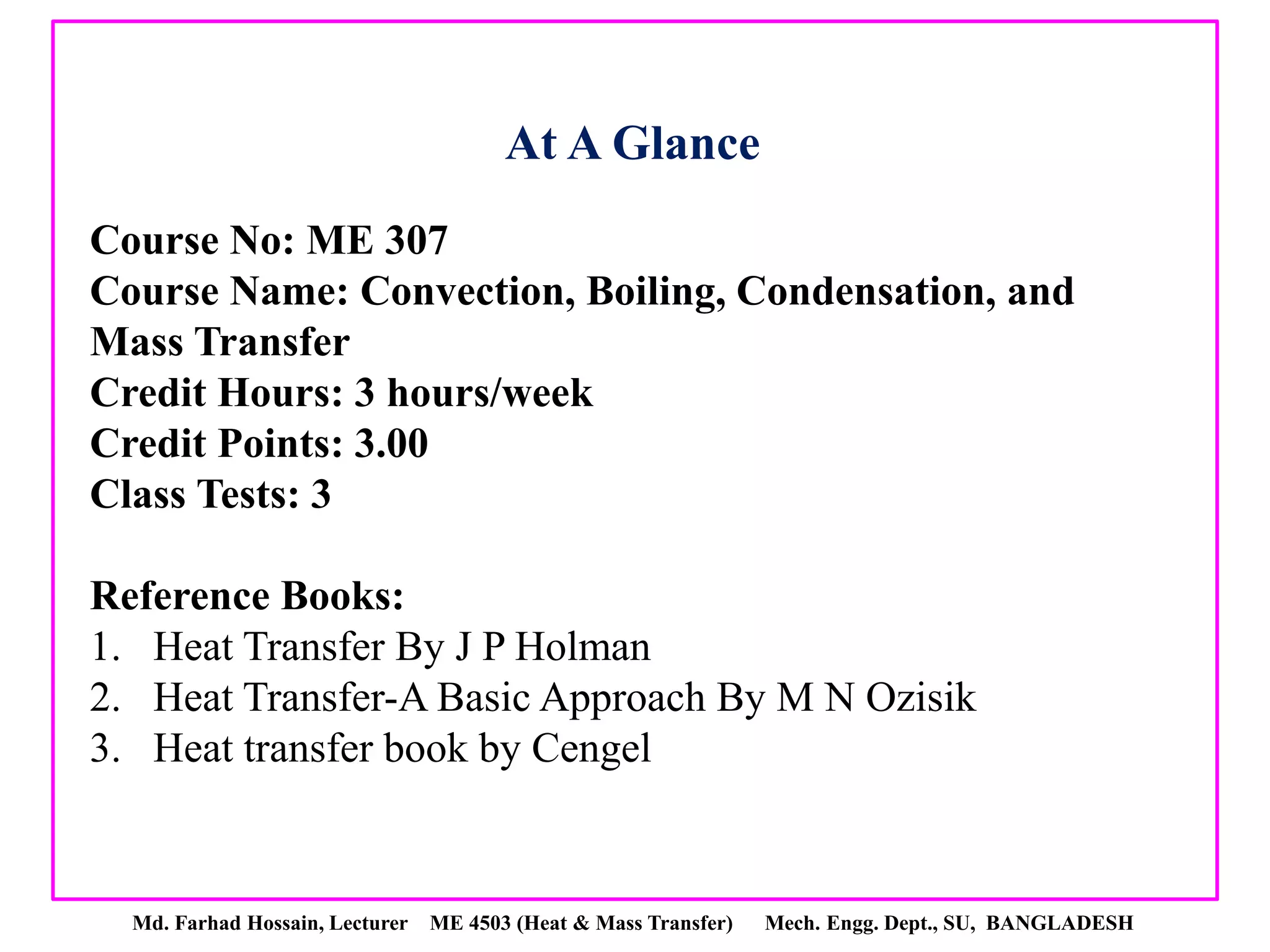 At A Glance

Course No: ME 307
Course Name: Convection, Boiling, Condensation, and Mass Transfer
Credit Hours: 3 hours/week
Credit Points: 3.00
Class Tests: 3

Reference Books:
1. Heat Transfer By J P Holman
2. Heat Transfer-A Basic Approach By M N Ozisik
3. Heat transfer book by Cengel

Md. Farhad Hossain, Lecturer ME 4503 (Heat & Mass Transfer) Mech. Engg. Dept., SU, BANGLADESH